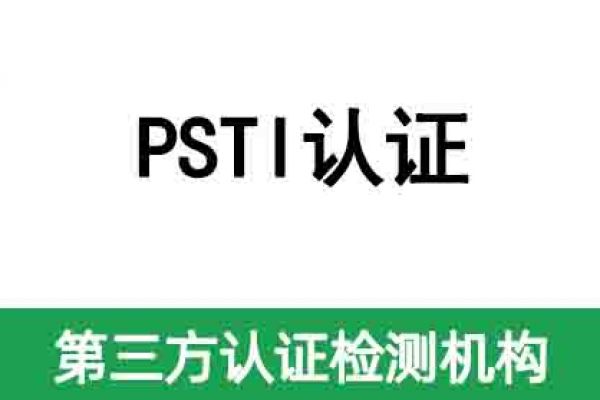 PSTI认证

第三方认证检测机构